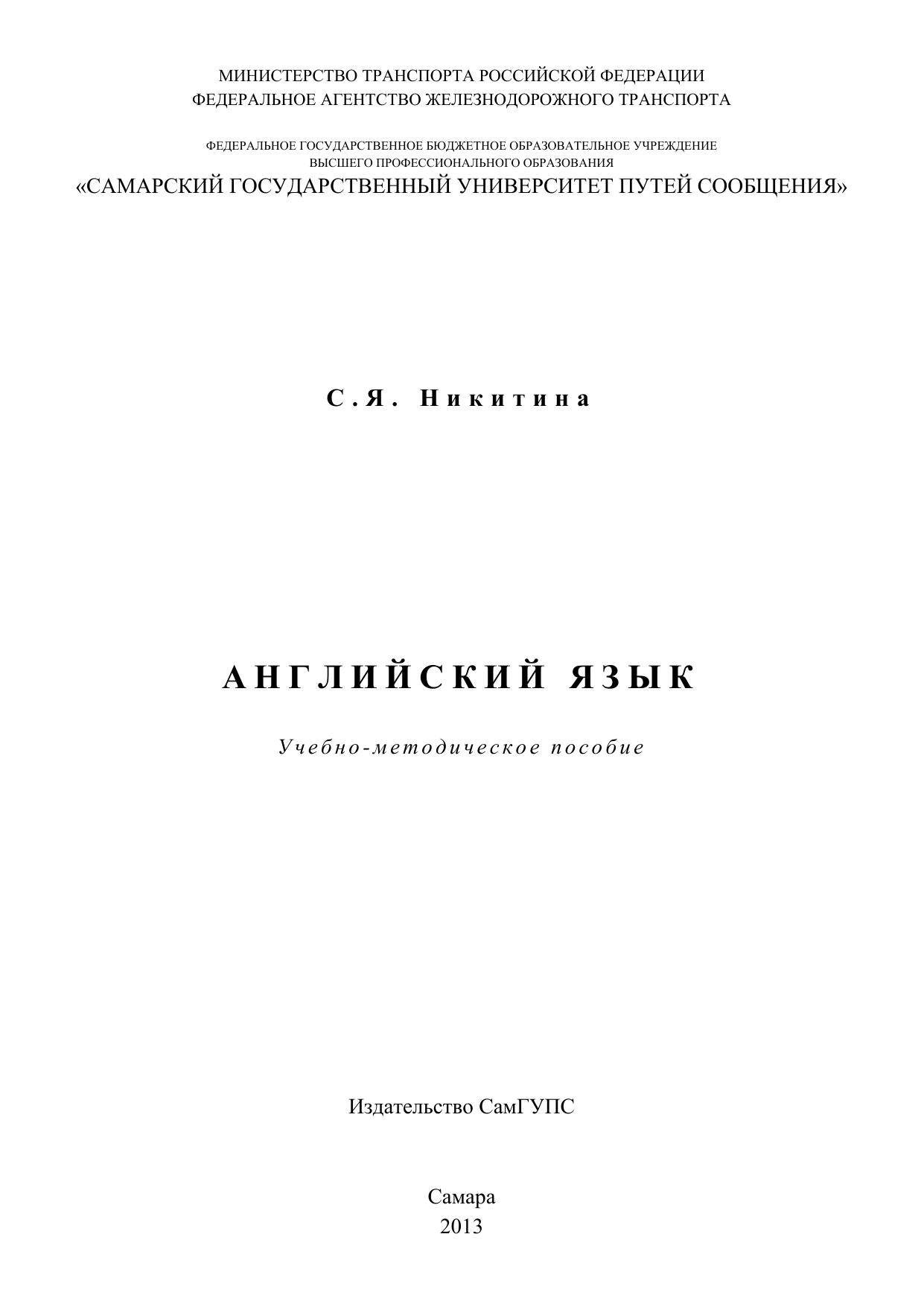 МИНИСТЕРСТВО ТРАНСПОРТА РОССИЙСКОЙ ФЕДЕРАЦИИ
ФЕДЕРАЛЬНОЕ АГЕНТСТВО ЖЕЛЕЗНОДОРОЖНОГО ТРАНСПОРТА

ФЕДЕРАЛЬНОЕ ГОСУДАРСТВЕННОЕ БЮДЖЕТНОЕ ОБРАЗОВАТЕЛЬНОЕ УЧРЕЖДЕНИЕ
ВЫСШЕГО ПРОФЕССИОНАЛЬНОГО ОБРАЗОВАНИЯ
«САМАРСКИЙ ГОСУДАРСТВЕННЫЙ УНИВЕРСИТЕТ ПУТЕЙ СООБЩЕНИЯ»

С.Я. Никитина

АНГЛИЙСКИЙ ЯЗЫК

Учебно-методическое пособие

Издательство СамГУПС

Самара
2013